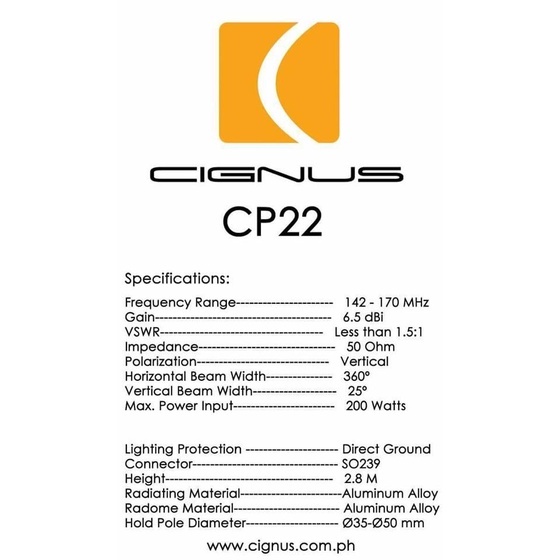 CIGNUS

CP22

Specifications:

Frequency Range 142 - 170 MHz
Gain 6.5 dBi
VSWR Less than 1.5:1
Impedance 50 Ohm
Polarization Vertical
Horizontal Beam Width 360°
Vertical Beam Width 25°
Max. Power Input 200 Watts

Lighting Protection Direct Ground
Connector SO239
Height 2.8 M
Radiating Material Aluminum Alloy
Radome Material Aluminum Alloy
Hold Pole Diameter Ø35-Ø50 mm

www.cignus.com.ph